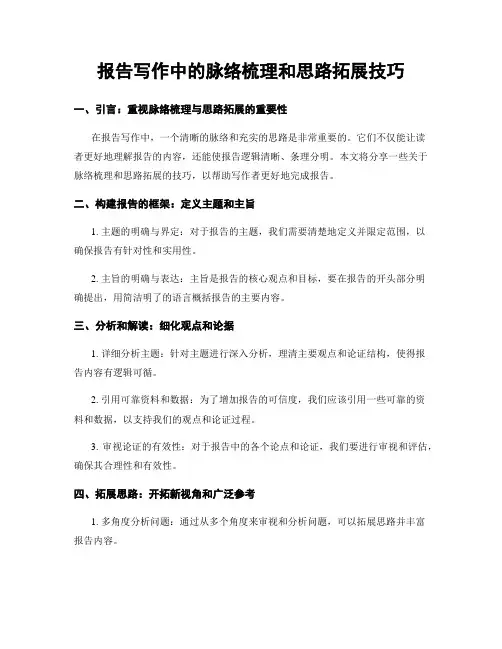 报告写作中的脉络梳理和思路拓展技巧

一、引言：重视脉络梳理与思路拓展的重要性

在报告写作中，一个清晰的脉络和充实的思路是非常重要的。它们不仅能让读者更好地理解报告的内容，还能使报告逻辑清晰、条理分明。本文将分享一些关于脉络梳理和思路拓展的技巧，以帮助写作者更好地完成报告。

二、构建报告的框架：定义主题和主旨

1. 主题的明确与界定：对于报告的主题，我们需要清楚地定义并限定范围，以确保报告有针对性和实用性。

2. 主旨的明确与表达：主旨是报告的核心观点和目标，要在报告的开头部分明确提出，用简洁明了的语言概括报告的主要内容。

三、分析和解读：细化观点和论据

1. 详细分析主题：针对主题进行深入分析，理清主要观点和论证结构，使得报告内容有逻辑可循。

2. 引用可靠资料和数据：为了增加报告的可信度，我们应该引用一些可靠的资料和数据，以支持我们的观点和论证过程。

3. 审视论证的有效性：对于报告中的各个论点和论证，我们要进行审视和评估，确保其合理性和有效性。

四、拓展思路：开拓新视角和广泛参考

1. 多角度分析问题：通过从多个角度来审视和分析问题，可以拓展思路并丰富报告内容。